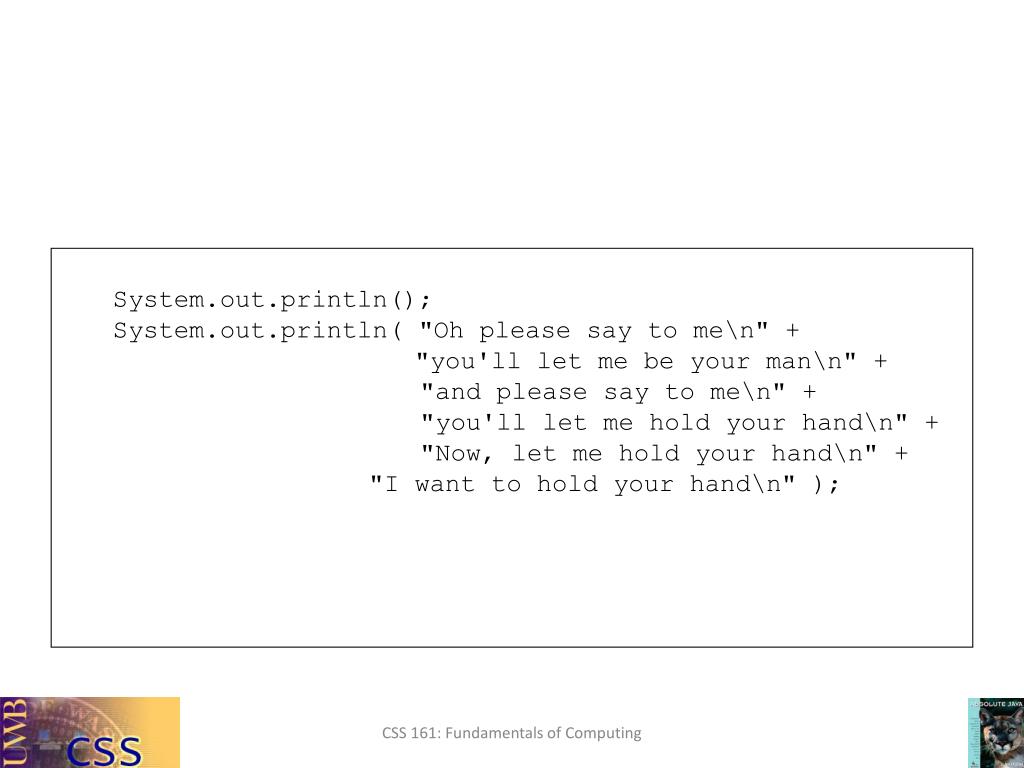 System.out.println();
System.out.println( "Oh please say to me\n" +
"you'll let me be your man\n" +
"and please say to me\n" +
"you'll let me hold your hand\n" +
"Now, let me hold your hand\n" +
"I want to hold your hand\n" );

UWB CSS

CSS 161: Fundamentals of Computing

ABSOLUTE JAVA